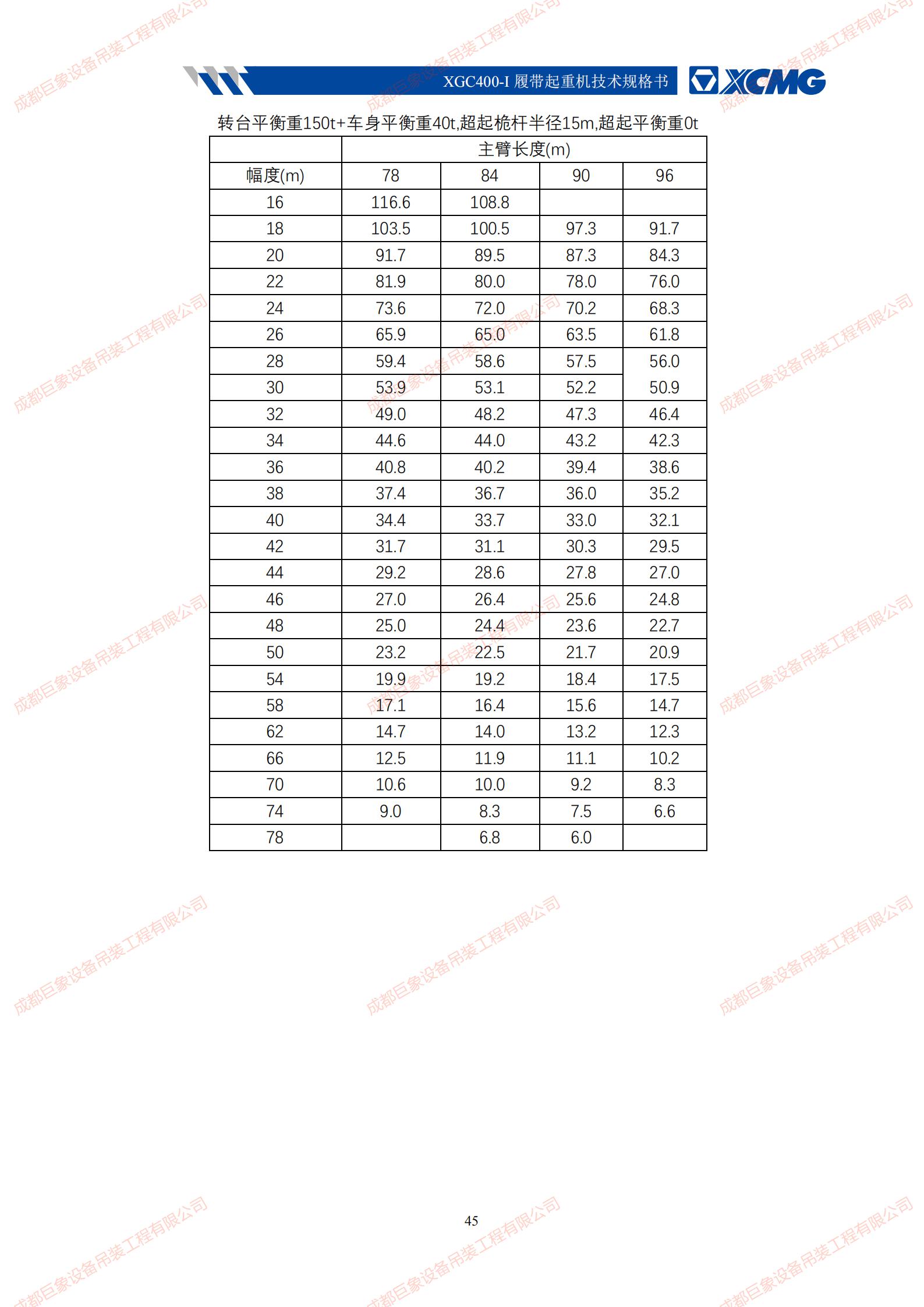 XGC400-I 履带起重机技术规格书 XCMG

转台平衡重150t+车身平衡重40t,超起桅杆半径15m,超起平衡重0t

| | 主臂长度(m) | | | |
|---|---|---|---|---|
| 幅度(m) | 78 | 84 | 90 | 96 |
| 16 | 116.6 | 108.8 | | |
| 18 | 103.5 | 100.5 | 97.3 | 91.7 |
| 20 | 91.7 | 89.5 | 87.3 | 84.3 |
| 22 | 81.9 | 80.0 | 78.0 | 76.0 |
| 24 | 73.6 | 72.0 | 70.2 | 68.3 |
| 26 | 65.9 | 65.0 | 63.5 | 61.8 |
| 28 | 59.4 | 58.6 | 57.5 | 56.0 |
| 30 | 53.9 | 53.1 | 52.2 | 50.9 |
| 32 | 49.0 | 48.2 | 47.3 | 46.4 |
| 34 | 44.6 | 44.0 | 43.2 | 42.3 |
| 36 | 40.8 | 40.2 | 39.4 | 38.6 |
| 38 | 37.4 | 36.7 | 36.0 | 35.2 |
| 40 | 34.4 | 33.7 | 33.0 | 32.1 |
| 42 | 31.7 | 31.1 | 30.3 | 29.5 |
| 44 | 29.2 | 28.6 | 27.8 | 27.0 |
| 46 | 27.0 | 26.4 | 25.6 | 24.8 |
| 48 | 25.0 | 24.4 | 23.6 | 22.7 |
| 50 | 23.2 | 22.5 | 21.7 | 20.9 |
| 54 | 19.9 | 19.2 | 18.4 | 17.5 |
| 58 | 17.1 | 16.4 | 15.6 | 14.7 |
| 62 | 14.7 | 14.0 | 13.2 | 12.3 |
| 66 | 12.5 | 11.9 | 11.1 | 10.2 |
| 70 | 10.6 | 10.0 | 9.2 | 8.3 |
| 74 | 9.0 | 8.3 | 7.5 | 6.6 |
| 78 | | 6.8 | 6.0 | |

45

成都巨象设备吊装工程有限公司